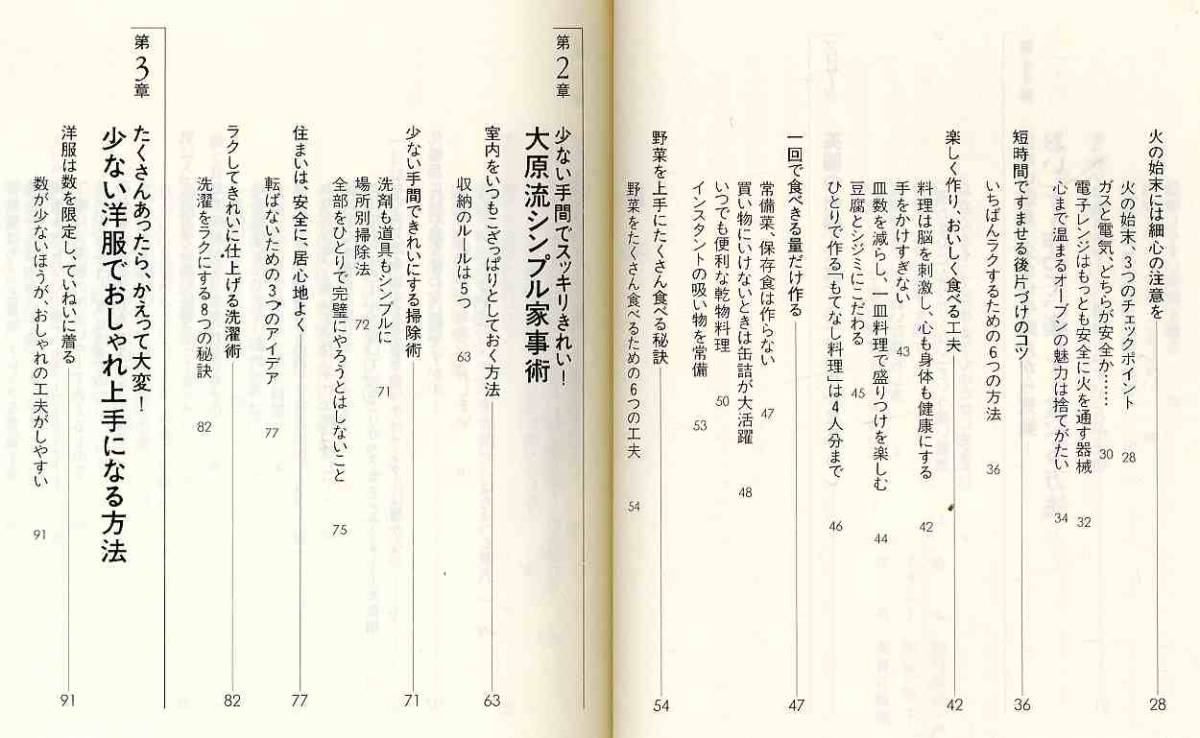 火の始末には細心の注意を　28
火の始末、3つのチェックポイント　28
ガスと電気、どちらが安全か……　30
電子レンジはもっとも安全に火を通す器械　32
心まで温まるオーブンの魅力は捨てがたい　34

短時間ですませる後片づけのコツ　36
いちばんラクするための6つの方法　36

楽しく作り、おいしく食べる工夫　42
料理は脳を刺激し、心も身体も健康にする　42
手をかけすぎない　43
皿数を減らし、一皿料理で盛りつけを楽しむ　44
豆腐とシジミにこだわる　45
ひとりで作る「もてなし料理」は4人分まで　46

一回で食べきる量だけ作る　47
常備菜、保存食は作らない　47
買い物にいけないときは缶詰が大活躍　48
いつでも便利な乾物料理　50
インスタントの吸い物を常備　53

野菜を上手にたくさん食べる秘訣　54
野菜をたくさん食べるための6つの工夫　54

第2章
少ない手間でスッキリきれい！
大原流シンプル家事術

室内をいつもこざっぱりとしておく方法　63
収納のルールは5つ　63

少ない手間できれいにする掃除術　71
洗剤も道具もシンプルに　71
場所別掃除法　72
全部をひとりで完璧にやろうとはしないこと　75

住まいは、安全に、居心地よく　77
転ばないための3つのアイデア　77

ラクしてきれいに仕上げる洗濯術　82
洗濯をラクにする8つの秘訣　82

第3章
たくさんあったら、かえって大変！
少ない洋服でおしゃれ上手になる方法

洋服は数を限定し、ていねいに着る　91
数が少ないほうが、おしゃれの工夫がしやすい　91